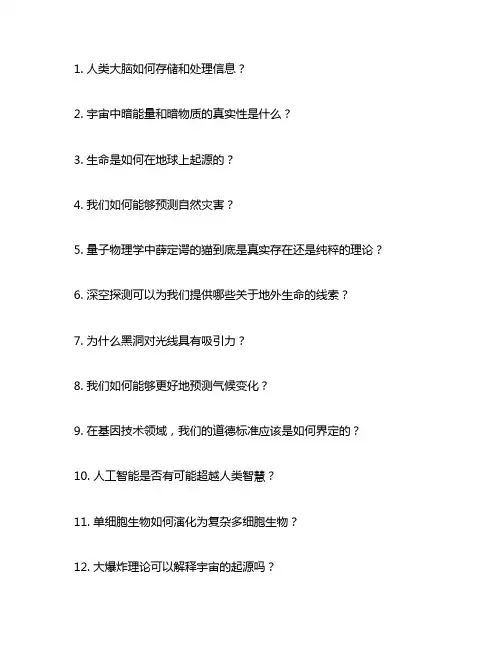 1. 人类大脑如何存储和处理信息？

2. 宇宙中暗能量和暗物质的真实性是什么？

3. 生命是如何在地球上起源的？

4. 我们如何能够预测自然灾害？

5. 量子物理学中薛定谔的猫到底是真实存在还是纯粹的理论？

6. 深空探测可以为我们提供哪些关于地外生命的线索？

7. 为什么黑洞对光线具有吸引力？

8. 我们如何能够更好地预测气候变化？

9. 在基因技术领域，我们的道德标准应该是如何界定的？

10. 人工智能是否有可能超越人类智慧？

11. 单细胞生物如何演化为复杂多细胞生物？

12. 大爆炸理论可以解释宇宙的起源吗？